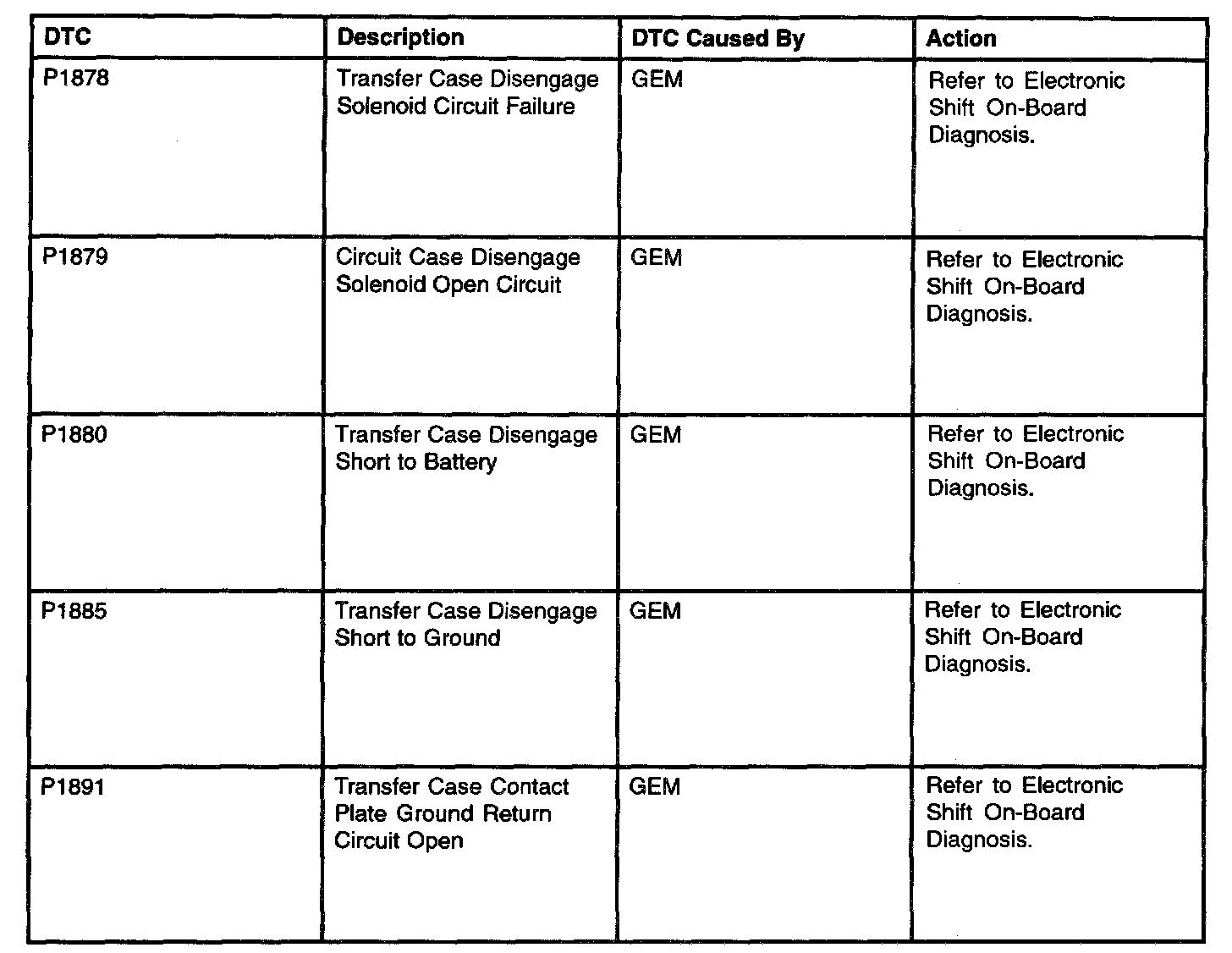 | DTC | Description | DTC Caused By | Action |
|---|---|---|---|
| P1878 | Transfer Case Disengage Solenoid Circuit Failure | GEM | Refer to Electronic Shift On-Board Diagnosis. |
| P1879 | Circuit Case Disengage Solenoid Open Circuit | GEM | Refer to Electronic Shift On-Board Diagnosis. |
| P1880 | Transfer Case Disengage Short to Battery | GEM | Refer to Electronic Shift On-Board Diagnosis. |
| P1885 | Transfer Case Disengage Short to Ground | GEM | Refer to Electronic Shift On-Board Diagnosis. |
| P1891 | Transfer Case Contact Plate Ground Return Circuit Open | GEM | Refer to Electronic Shift On-Board Diagnosis. |